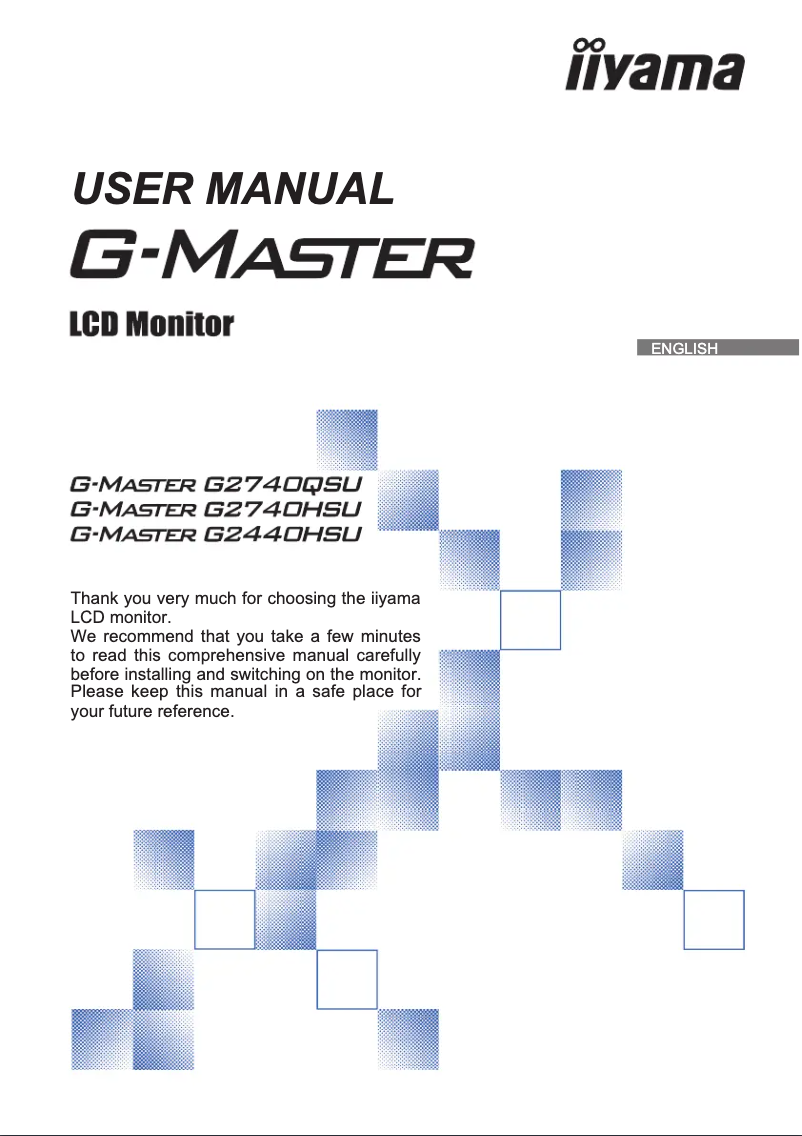 iiyama

USER MANUAL
G-MASTER

LCD Monitor

ENGLISH

G-MASTER G2740QSU
G-MASTER G2740HSU
G-MASTER G2440HSU

Thank you very much for choosing the iiyama LCD monitor.
We recommend that you take a few minutes to read this comprehensive manual carefully before installing and switching on the monitor. Please keep this manual in a safe place for your future reference.